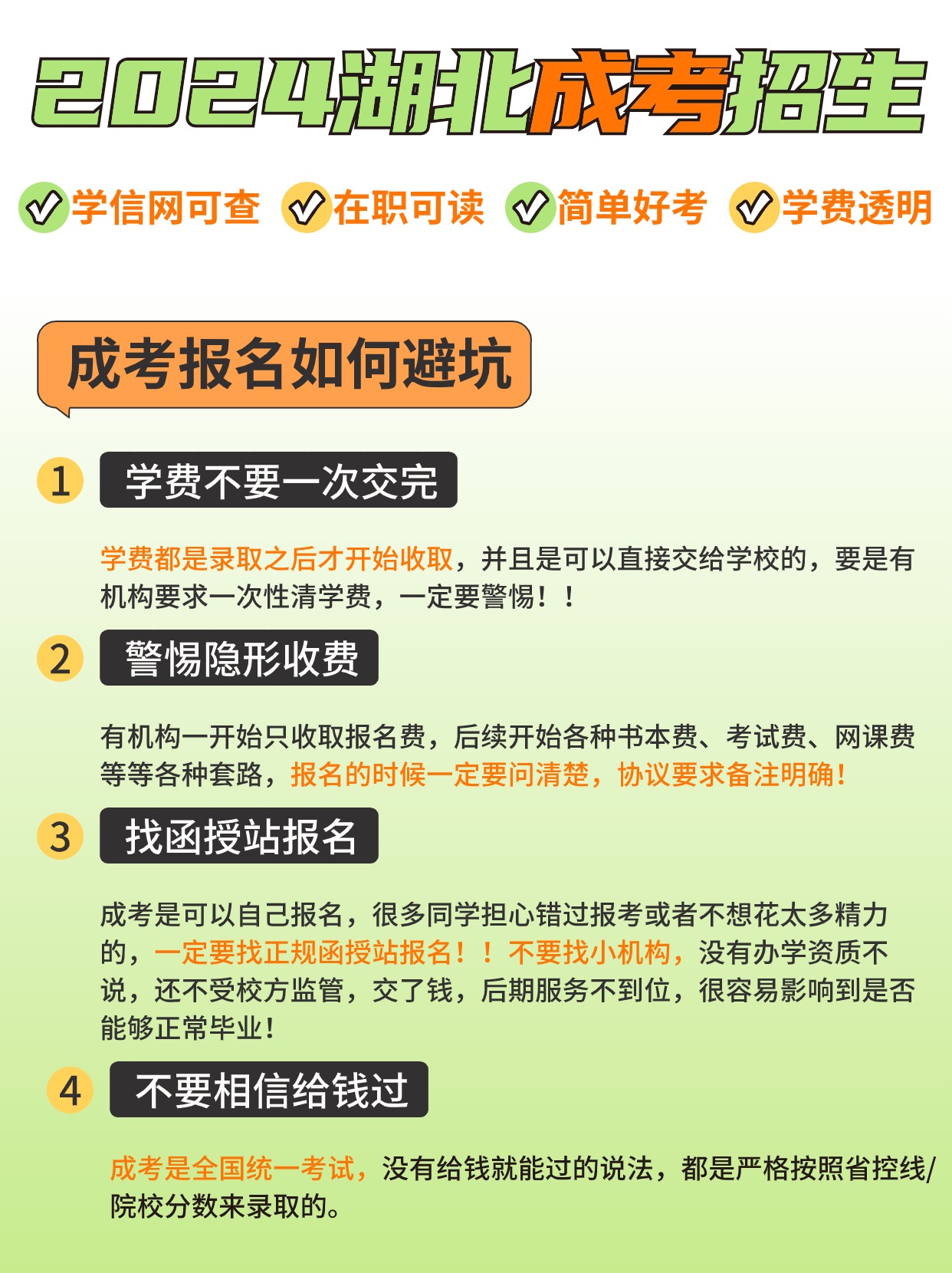 2024湖北成考招生

学信网可查 在职可读 简单好考 学费透明

成考报名如何避坑

1 学费不要一次交完

学费都是录取之后才开始收取，并且是可以直接交给学校的，要是有机构要求一次性清学费，一定要警惕！！

2 警惕隐形收费

有机构一开始只收取报名费，后续开始各种书本费、考试费、网课费等等各种套路，报名的时候一定要问清楚，协议要求备注明确！

3 找函授站报名

成考是可以自己报名，很多同学担心错过报考或者不想花太多精力的，一定要找正规函授站报名！！不要找小机构，没有办学资质不说，还不受校方监管，交了钱，后期服务不到位，很容易影响到是否能够正常毕业！

4 不要相信给钱过

成考是全国统一考试，没有给钱就能过的说法，都是严格按照省控线/院校分数来录取的。